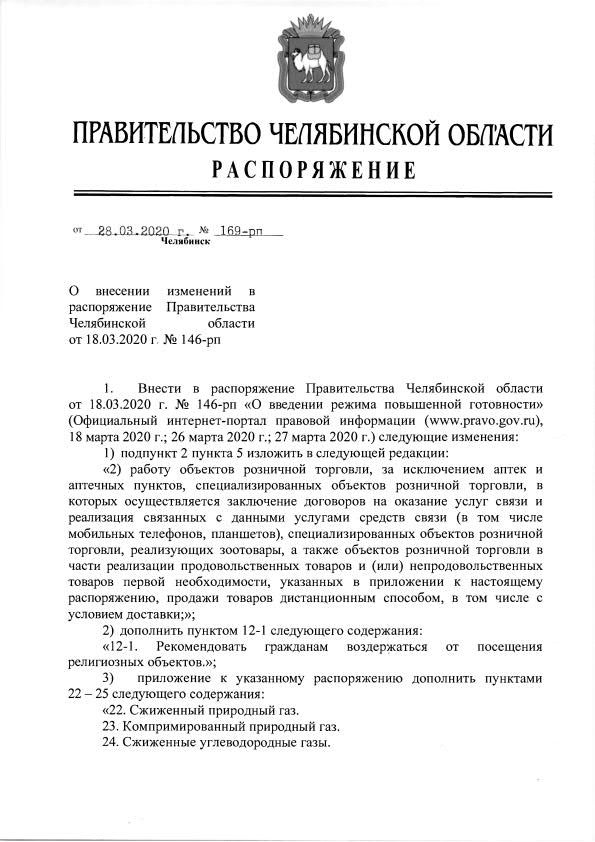 ПРАВИТЕЛЬСТВО ЧЕЛЯБИНСКОЙ ОБЛАСТИ
РАСПОРЯЖЕНИЕ

от 28.03.2020 г. № 169-рп
Челябинск

О внесении изменений в распоряжение Правительства Челябинской области от 18.03.2020 г. № 146-рп

1. Внести в распоряжение Правительства Челябинской области от 18.03.2020 г. № 146-рп «О введении режима повышенной готовности» (Официальный интернет-портал правовой информации (www.pravo.gov.ru), 18 марта 2020 г.; 26 марта 2020 г.; 27 марта 2020 г.) следующие изменения:

1) подпункт 2 пункта 5 изложить в следующей редакции:

«2) работу объектов розничной торговли, за исключением аптек и аптечных пунктов, специализированных объектов розничной торговли, в которых осуществляется заключение договоров на оказание услуг связи и реализация связанных с данными услугами средств связи (в том числе мобильных телефонов, планшетов), специализированных объектов розничной торговли, реализующих зоотовары, а также объектов розничной торговли в части реализации продовольственных товаров и (или) непродовольственных товаров первой необходимости, указанных в приложении к настоящему распоряжению, продажи товаров дистанционным способом, в том числе с условием доставки;»;

2) дополнить пунктом 12-1 следующего содержания:

«12-1. Рекомендовать гражданам воздержаться от посещения религиозных объектов.»;

3) приложение к указанному распоряжению дополнить пунктами 22 – 25 следующего содержания:

«22. Сжиженный природный газ.

23. Компримированный природный газ.

24. Сжиженные углеводородные газы.